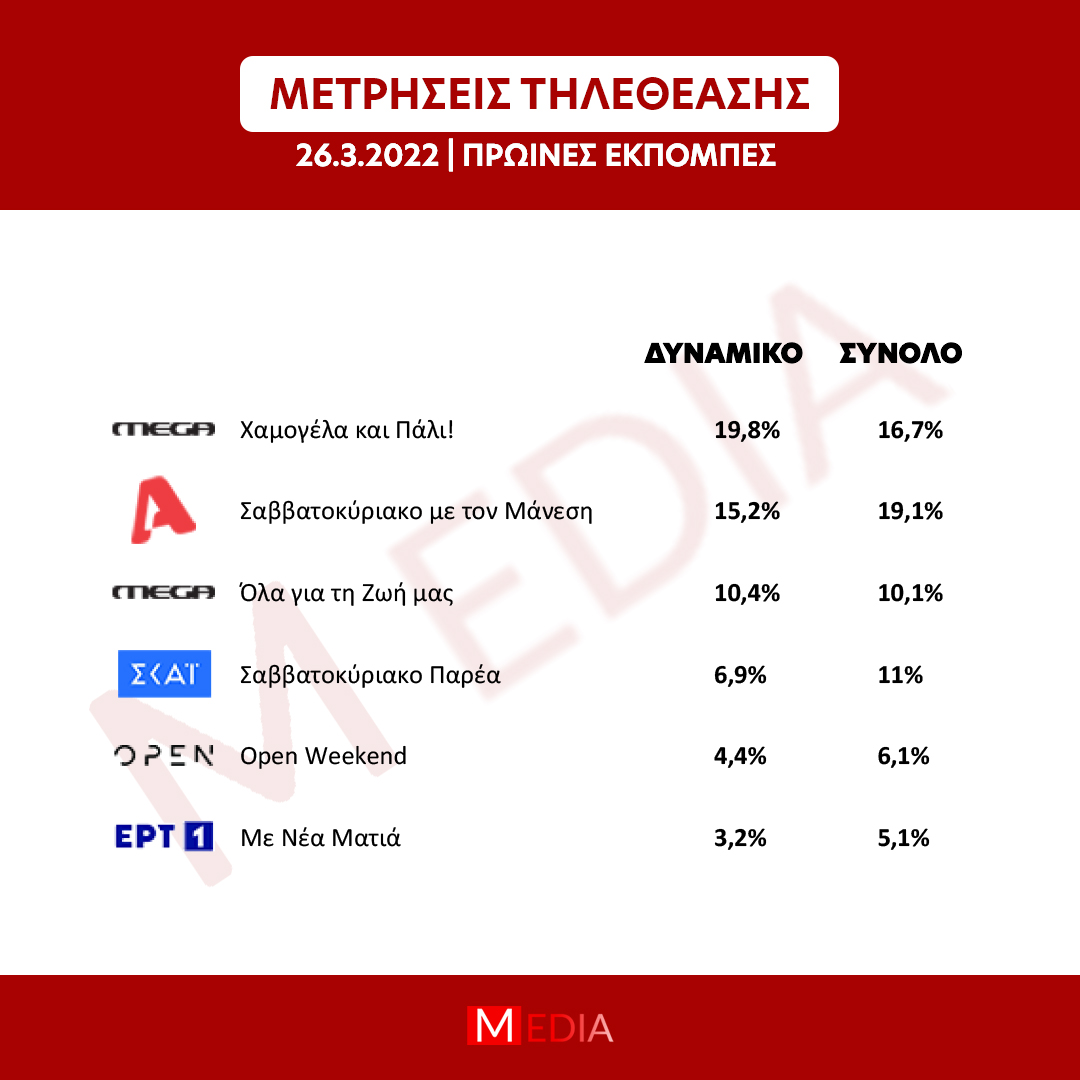 ΜΕΤΡΗΣΕΙΣ ΤΗΛΕΘΕΑΣΗΣ

26.3.2022 | ΠΡΩΙΝΕΣ ΕΚΠΟΜΠΕΣ

MEDIA

| | | ΔΥΝΑΜΙΚΟ | ΣΥΝΟΛΟ |
|---|---|---|---|
| MEGA | Χαμογέλα και Πάλι! | 19,8% | 16,7% |
| A | Σαββατοκύριακο με τον Μάνεση | 15,2% | 19,1% |
| MEGA | Όλα για τη Ζωή μας | 10,4% | 10,1% |
| ΣΚΑΪ | Σαββατοκύριακο Παρέα | 6,9% | 11% |
| OPEN | Open Weekend | 4,4% | 6,1% |
| ΕΡΤ 1 | Με Νέα Ματιά | 3,2% | 5,1% |

MEDIA